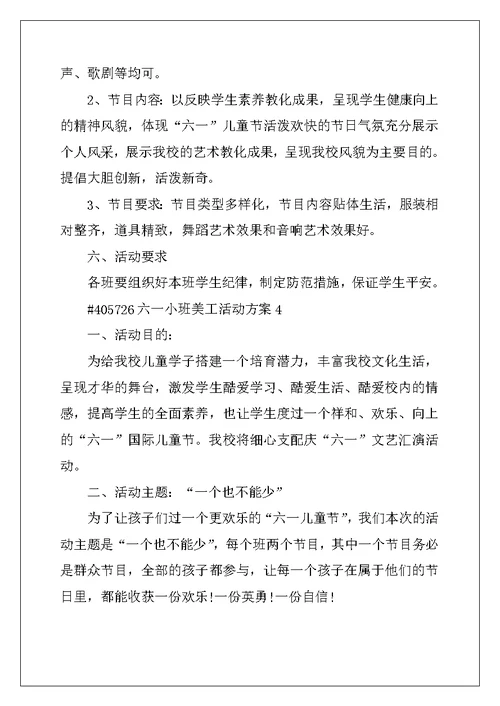 声、歌剧等均可。

2、节目内容：以反映学生素养教化成果，呈现学生健康向上的精神风貌，体现“六一”儿童节活泼欢快的节日气氛充分展示个人风采，展示我校的艺术教化成果，呈现我校风貌为主要目的。提倡大胆创新，活泼新奇。

3、节目要求：节目类型多样化，节目内容贴体生活，服装相对整齐，道具精致，舞蹈艺术效果和音响艺术效果好。

六、活动要求

各班要组织好本班学生纪律，制定防范措施，保证学生平安。

#405726 六一小班美工活动方案 4

一、活动目的：

为给我校儿童学子搭建一个培育潜力，丰富我校文化生活，呈现才华的舞台，激发学生酷爱学习、酷爱生活、酷爱校内的情感，提高学生的全面素养，也让学生度过一个祥和、欢乐、向上的“六一”国际儿童节。我校将细心支配庆“六一”文艺汇演活动。

二、活动主题：“一个也不能少”

为了让孩子们过一个更欢乐的“六一儿童节”，我们本次的活动主题是“一个也不能少”，每个班两个节目，其中一个节目务必是群众节目，全部的孩子都参与，让每一个孩子在属于他们的节日里，都能收获一份欢乐！一份英勇！一份自信！